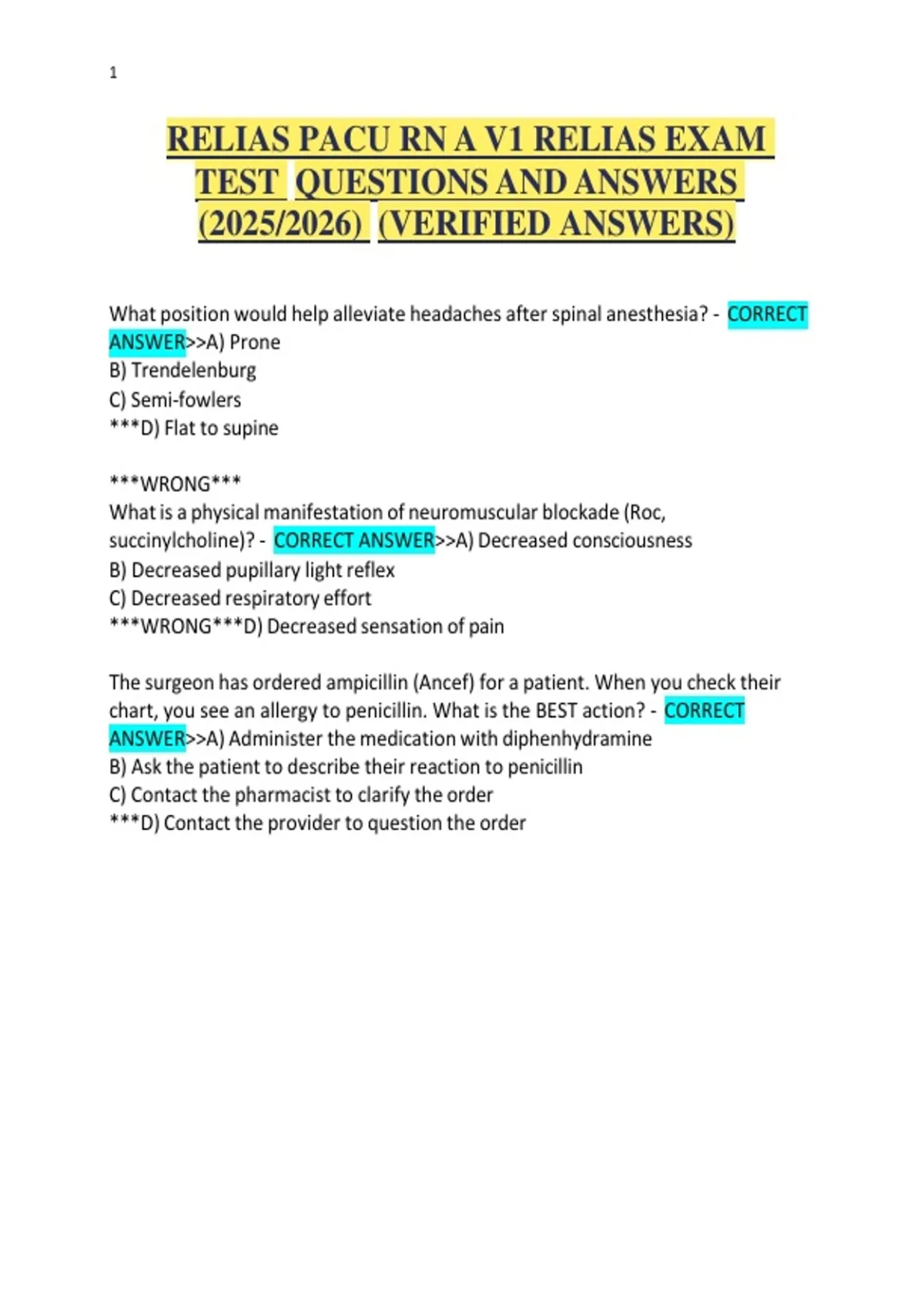 1

RELIAS PACU RN A V1 RELIAS EXAM TEST QUESTIONS AND ANSWERS (2025/2026) (VERIFIED ANSWERS)

What position would help alleviate headaches after spinal anesthesia? - CORRECT ANSWER>>A) Prone
B) Trendelenburg
C) Semi-fowlers
***D) Flat to supine

***WRONG***
What is a physical manifestation of neuromuscular blockade (Roc, succinylcholine)? - CORRECT ANSWER>>A) Decreased consciousness
B) Decreased pupillary light reflex
C) Decreased respiratory effort
***WRONG***D) Decreased sensation of pain

The surgeon has ordered ampicillin (Ancef) for a patient. When you check their chart, you see an allergy to penicillin. What is the BEST action? - CORRECT ANSWER>>A) Administer the medication with diphenhydramine
B) Ask the patient to describe their reaction to penicillin
C) Contact the pharmacist to clarify the order
***D) Contact the provider to question the order